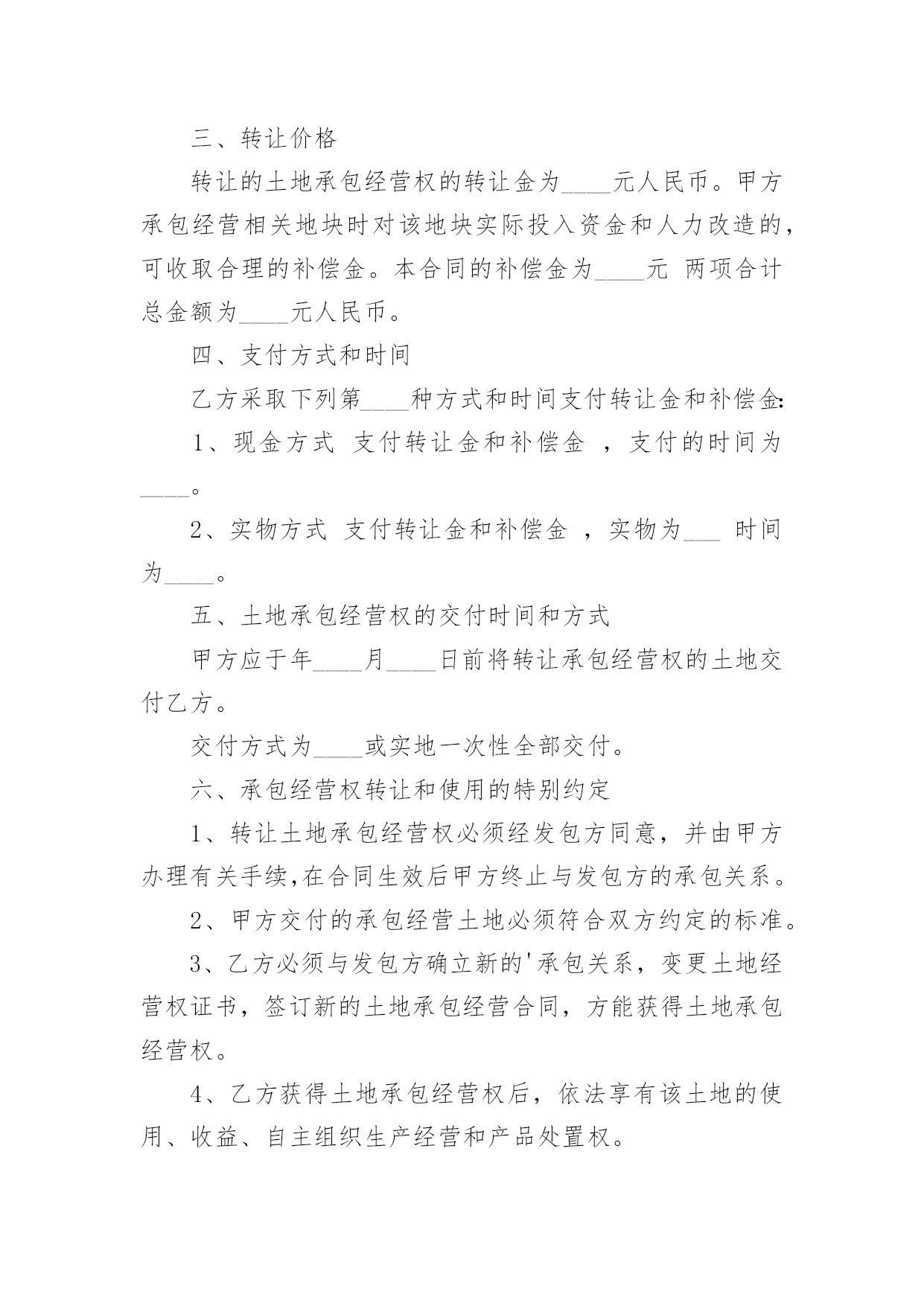 三、转让价格

转让的土地承包经营权的转让金为____元人民币。甲方承包经营相关地块时对该地块实际投入资金和人力改造的，可收取合理的补偿金。本合同的补偿金为____元 两项合计总金额为____元人民币。

四、支付方式和时间

乙方采取下列第____种方式和时间支付转让金和补偿金:

1、现金方式 支付转让金和补偿金 ，支付的时间为____。

2、实物方式 支付转让金和补偿金 ，实物为___ 时间为____。

五、土地承包经营权的交付时间和方式

甲方应于年____月____日前将转让承包经营权的土地交付乙方。

交付方式为____或实地一次性全部交付。

六、承包经营权转让和使用的特别约定

1、转让土地承包经营权必须经发包方同意，并由甲方办理有关手续,在合同生效后甲方终止与发包方的承包关系。

2、甲方交付的承包经营土地必须符合双方约定的标准。

3、乙方必须与发包方确立新的'承包关系，变更土地经营权证书，签订新的土地承包经营合同，方能获得土地承包经营权。

4、乙方获得土地承包经营权后，依法享有该土地的使用、收益、自主组织生产经营和产品处置权。